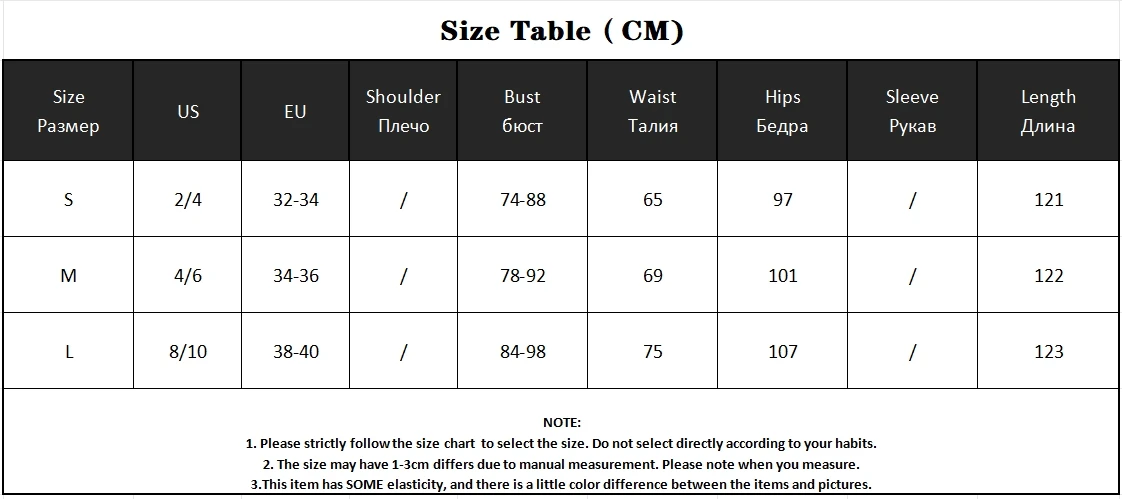 Size Table ( CM)

| Size Размер | US | EU | Shoulder Плечо | Bust бюст | Waist Талия | Hips Бедра | Sleeve Рукав | Length Длина |
|---|---|---|---|---|---|---|---|---|
| S | 2/4 | 32-34 | / | 74-88 | 65 | 97 | / | 121 |
| M | 4/6 | 34-36 | / | 78-92 | 69 | 101 | / | 122 |
| L | 8/10 | 38-40 | / | 84-98 | 75 | 107 | / | 123 |

NOTE:
1. Please strictly follow the size chart to select the size. Do not select directly according to your habits.
2. The size may have 1-3cm differs due to manual measurement. Please note when you measure.
3.This item has SOME elasticity, and there is a little color difference between the items and pictures.